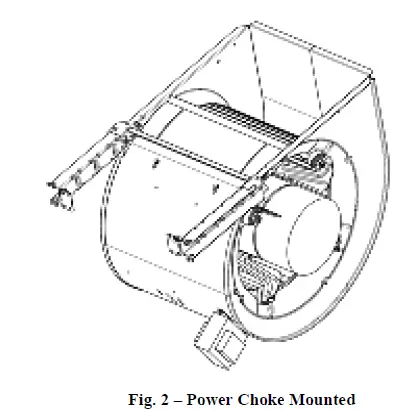 Fig. 2 – Power Choke Mounted